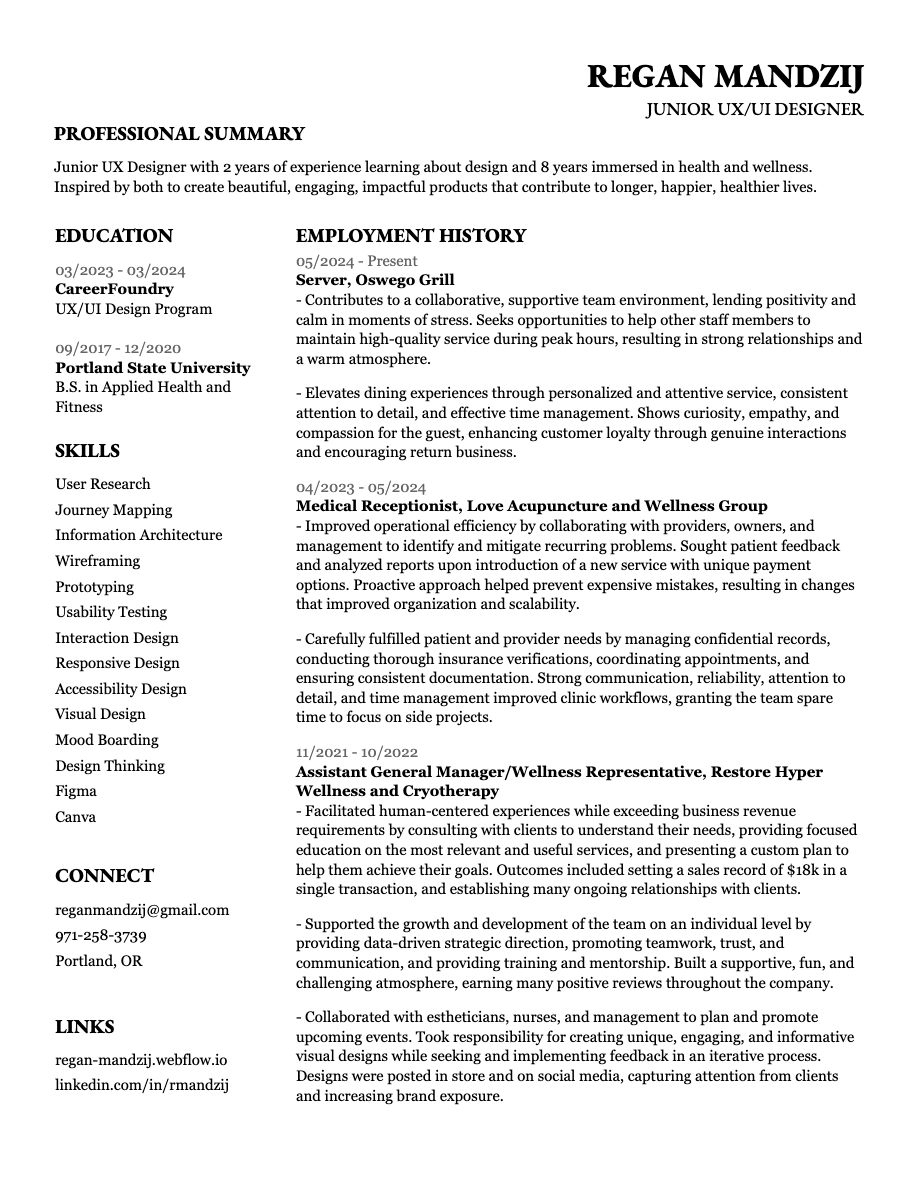 REGAN MANDZIJ
JUNIOR UX/UI DESIGNER

PROFESSIONAL SUMMARY

Junior UX Designer with 2 years of experience learning about design and 8 years immersed in health and wellness. Inspired by both to create beautiful, engaging, impactful products that contribute to longer, happier, healthier lives.

EDUCATION

03/2023 - 03/2024
CareerFoundry
UX/UI Design Program

09/2017 - 12/2020
Portland State University
B.S. in Applied Health and Fitness

SKILLS

User Research
Journey Mapping
Information Architecture
Wireframing
Prototyping
Usability Testing
Interaction Design
Responsive Design
Accessibility Design
Visual Design
Mood Boarding
Design Thinking
Figma
Canva

CONNECT

reganmandzij@gmail.com
971-258-3739
Portland, OR

LINKS

regan-mandzij.webflow.io
linkedin.com/in/rmandzij

EMPLOYMENT HISTORY

05/2024 - Present
Server, Oswego Grill
- Contributes to a collaborative, supportive team environment, lending positivity and calm in moments of stress. Seeks opportunities to help other staff members to maintain high-quality service during peak hours, resulting in strong relationships and a warm atmosphere.

- Elevates dining experiences through personalized and attentive service, consistent attention to detail, and effective time management. Shows curiosity, empathy, and compassion for the guest, enhancing customer loyalty through genuine interactions and encouraging return business.

04/2023 - 05/2024
Medical Receptionist, Love Acupuncture and Wellness Group
- Improved operational efficiency by collaborating with providers, owners, and management to identify and mitigate recurring problems. Sought patient feedback and analyzed reports upon introduction of a new service with unique payment options. Proactive approach helped prevent expensive mistakes, resulting in changes that improved organization and scalability.

- Carefully fulfilled patient and provider needs by managing confidential records, conducting thorough insurance verifications, coordinating appointments, and ensuring consistent documentation. Strong communication, reliability, attention to detail, and time management improved clinic workflows, granting the team spare time to focus on side projects.

11/2021 - 10/2022
Assistant General Manager/Wellness Representative, Restore Hyper Wellness and Cryotherapy
- Facilitated human-centered experiences while exceeding business revenue requirements by consulting with clients to understand their needs, providing focused education on the most relevant and useful services, and presenting a custom plan to help them achieve their goals. Outcomes included setting a sales record of $18k in a single transaction, and establishing many ongoing relationships with clients.

- Supported the growth and development of the team on an individual level by providing data-driven strategic direction, promoting teamwork, trust, and communication, and providing training and mentorship. Built a supportive, fun, and challenging atmosphere, earning many positive reviews throughout the company.

- Collaborated with estheticians, nurses, and management to plan and promote upcoming events. Took responsibility for creating unique, engaging, and informative visual designs while seeking and implementing feedback in an iterative process. Designs were posted in store and on social media, capturing attention from clients and increasing brand exposure.